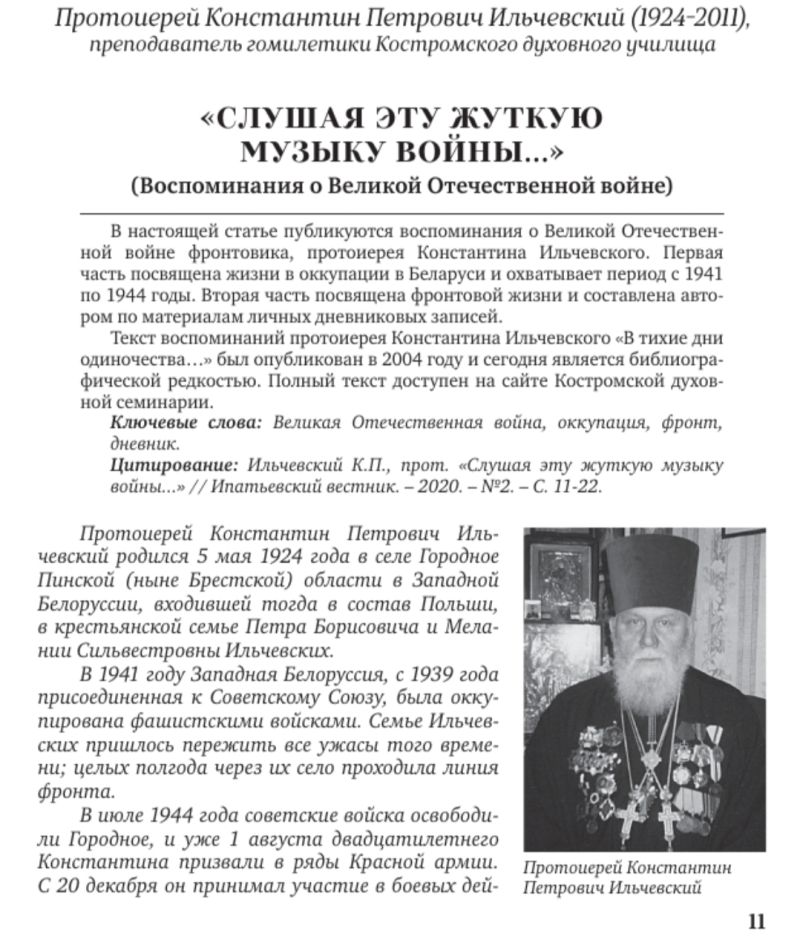 Протоиерей Константин Петрович Ильчевский (1924-2011), преподаватель гомилетики Костромского духовного училища

«СЛУШАЯ ЭТУ ЖУТКУЮ МУЗЫКУ ВОЙНЫ...»
(Воспоминания о Великой Отечественной войне)

В настоящей статье публикуются воспоминания о Великой Отечественной войне фронтовика, протоиерея Константина Ильчевского. Первая часть посвящена жизни в оккупации в Беларуси и охватывает период с 1941 по 1944 годы. Вторая часть посвящена фронтовой жизни и составлена автором по материалам личных дневниковых записей.

Текст воспоминаний протоиерея Константина Ильчевского «В тихие дни одиночества...» был опубликован в 2004 году и сегодня является библиографической редкостью. Полный текст доступен на сайте Костромской духовной семинарии.

Ключевые слова: Великая Отечественная война, оккупация, фронт, дневник.

Цитирование: Ильчевский К.П., прот. «Слушая эту жуткую музыку войны...» // Ипатьевский вестник. – 2020. – №2. – С. 11-22.

Протоиерей Константин Петрович Ильчевский родился 5 мая 1924 года в селе Городное Пинской (ныне Брестской) области в Западной Белоруссии, входившей тогда в состав Польши, в крестьянской семье Петра Борисовича и Мелании Сильвестровны Ильчевских.

В 1941 году Западная Белоруссия, с 1939 года присоединенная к Советскому Союзу, была оккупирована фашистскими войсками. Семье Ильчевских пришлось пережить все ужасы того времени; целых полгода через их село проходила линия фронта.

В июле 1944 года советские войска освободили Городное, и уже 1 августа двадцатилетнего Константина призвали в ряды Красной армии. С 20 декабря он принимал участие в боевых дей-

Протоиерей Константин Петрович Ильчевский

11